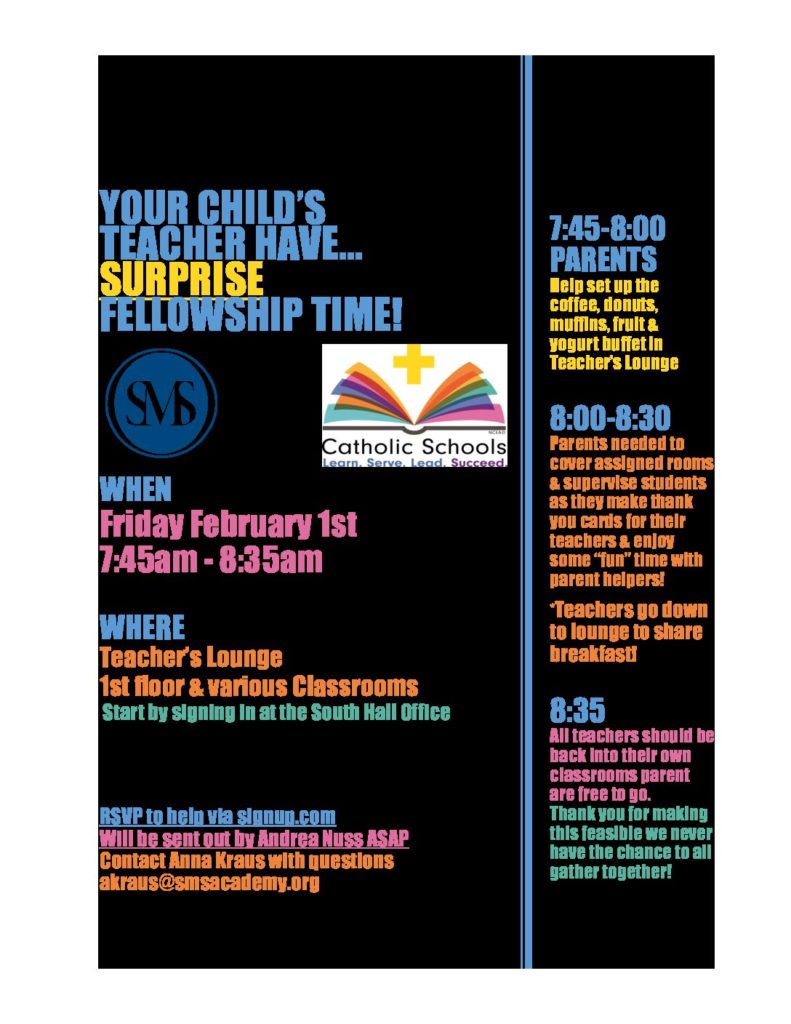 YOUR CHILD'S TEACHER HAVE... SURPRISE FELLOWSHIP TIME!

SMS

Catholic Schools
Learn. Serve. Lead. Succeed.

WHEN
Friday February 1st
7:45am - 8:35am

WHERE
Teacher's Lounge
1st floor & various Classrooms
Start by signing in at the South Hall Office

RSVP to help via signup.com
Will be sent out by Andrea Nuss ASAP
Contact Anna Kraus with questions
akraus@smsacademy.org

7:45-8:00
PARENTS
Help set up the coffee, donuts, muffins, fruit & yogurt buffet in Teacher's Lounge

8:00-8:30
Parents needed to cover assigned rooms & supervise students as they make thank you cards for their teachers & enjoy some "fun" time with parent helpers!

*Teachers go down to lounge to share breakfast!

8:35
All teachers should be back into their own classrooms parent are free to go.
Thank you for making this feasible we never have the chance to all gather together!